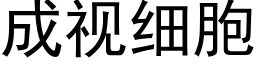 成视细胞